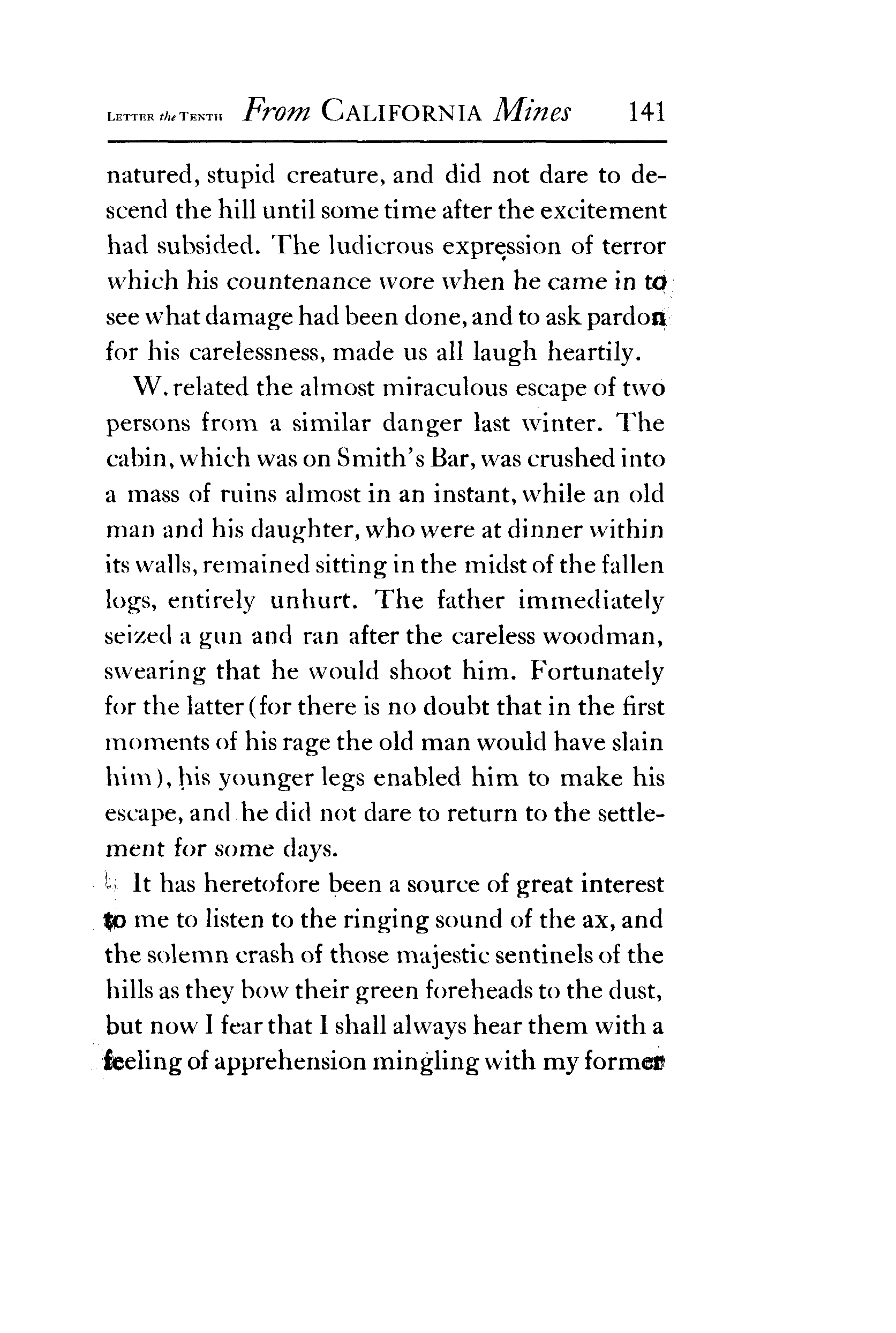 LETTER the TENTH From CALIFORNIA Mines 141

natured, stupid creature, and did not dare to descend the hill until some time after the excitement had subsided. The ludicrous expression of terror which his countenance wore when he came in to see what damage had been done, and to ask pardon for his carelessness, made us all laugh heartily.

W. related the almost miraculous escape of two persons from a similar danger last winter. The cabin, which was on Smith's Bar, was crushed into a mass of ruins almost in an instant, while an old man and his daughter, who were at dinner within its walls, remained sitting in the midst of the fallen logs, entirely unhurt. The father immediately seized a gun and ran after the careless woodman, swearing that he would shoot him. Fortunately for the latter (for there is no doubt that in the first moments of his rage the old man would have slain him), his younger legs enabled him to make his escape, and he did not dare to return to the settlement for some days.

It has heretofore been a source of great interest to me to listen to the ringing sound of the ax, and the solemn crash of those majestic sentinels of the hills as they bow their green foreheads to the dust, but now I fear that I shall always hear them with a feeling of apprehension mingling with my former